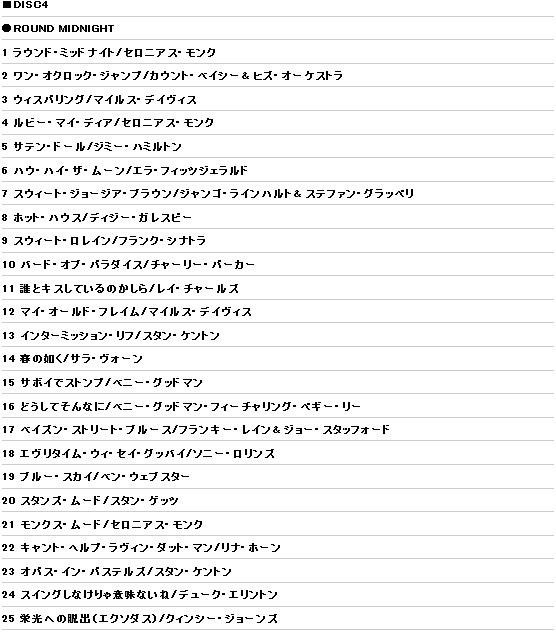 ■DISC4

●ROUND MIDNIGHT

1 ラウンド・ミッドナイト/セロニアス・モンク

2 ワン・オクロック・ジャンプ/カウント・ベイシー＆ヒズ・オーケストラ

3 ウィスパリング/マイルス・デイヴィス

4 ルビー・マイ・ディア/セロニアス・モンク

5 サテン・ドール/ジミー・ハミルトン

6 ハウ・ハイ・ザ・ムーン/エラ・フィッツジェラルド

7 スウィート・ジョージア・ブラウン/ジャンゴ・ラインハルト＆ステファン・グラッペリ

8 ホット・ハウス/ディジー・ガレスピー

9 スウィート・ロレイン/フランク・シナトラ

10 バード・オブ・パラダイス/チャーリー・パーカー

11 誰とキスしているのかしら/レイ・チャールズ

12 マイ・オールド・フレイム/マイルス・デイヴィス

13 インターミッション・リフ/スタン・ケントン

14 春の如く/サラ・ヴォーン

15 サボイでストンプ/ベニー・グッドマン

16 どうしてそんなに/ベニー・グッドマン・フィーチャリング・ペギー・リー

17 ベイズン・ストリート・ブルース/フランキー・レイン＆ジョー・スタッフォード

18 エヴリタイム・ウィ・セイ・グッバイ/ソニー・ロリンズ

19 ブルー・スカイ/ベン・ウェブスター

20 スタンズ・ムード/スタン・ゲッツ

21 モンクス・ムード/セロニアス・モンク

22 キャント・ヘルプ・ラヴィン・ダット・マン/リナ・ホーン

23 オパス・イン・パステルズ/スタン・ケントン

24 スイングしなけりゃ意味ないね/デューク・エリントン

25 栄光への脱出(エクソダス)/クインシー・ジョーンズ